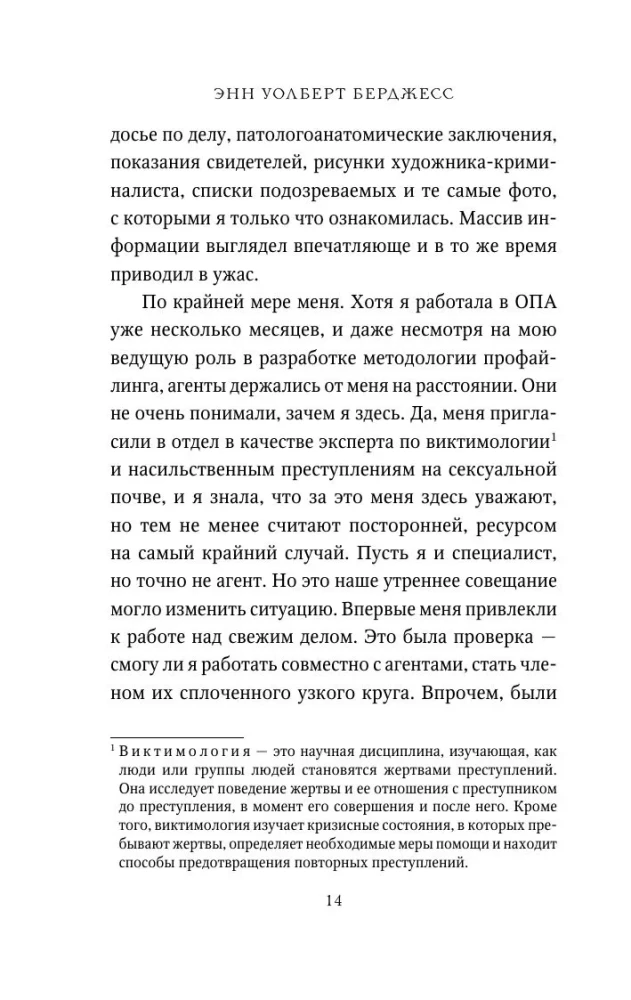 ЭНН УОЛБЕРТ БЕРДЖЕСС

досье по делу, патологоанатомические заключения, показания свидетелей, рисунки художника-криминалиста, списки подозреваемых и те самые фото, с которыми я только что ознакомилась. Массив информации выглядел впечатляюще и в то же время приводил в ужас.

По крайней мере меня. Хотя я работала в ОПА уже несколько месяцев, и даже несмотря на мою ведущую роль в разработке методологии профайлинга, агенты держались от меня на расстоянии. Они не очень понимали, зачем я здесь. Да, меня пригласили в отдел в качестве эксперта по виктимологии$^{1}$ и насильственным преступлениям на сексуальной почве, и я знала, что за это меня здесь уважают, но тем не менее считают посторонней, ресурсом на самый крайний случай. Пусть я и специалист, но точно не агент. Но это наше утреннее совещание могло изменить ситуацию. Впервые меня привлекли к работе над свежим делом. Это была проверка — смогу ли я работать совместно с агентами, стать членом их сплоченного узкого круга. Впрочем, были

$^{1}$ Виктимология — это научная дисциплина, изучающая, как люди или группы людей становятся жертвами преступлений. Она исследует поведение жертвы и ее отношения с преступником до преступления, в момент его совершения и после него. Кроме того, виктимология изучает кризисные состояния, в которых пребывают жертвы, определяет необходимые меры помощи и находит способы предотвращения повторных преступлений.

14